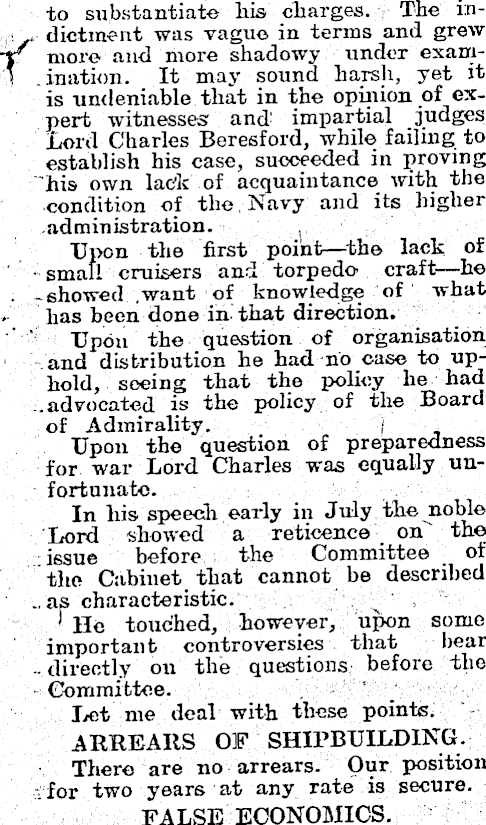 to substantiate his charges. The indictment was vague in terms and grew more and more shadowy under examination. It may sound harsh, yet it is undeniable that in the opinion of expert witnesses and impartial judges Lord Charles Beresford, while failing to establish his case, succeeded in proving his own lack of acquaintance with the condition of the Navy and its higher administration.

Upon the first point—the lack of small cruisers and torpedo craft—he showed want of knowledge of what has been done in that direction.

Upon the question of organisation and distribution he had no case to uphold, seeing that the policy he had advocated is the policy of the Board of Admirality.

Upon the question of preparedness for war Lord Charles was equally unfortunate.

In his speech early in July the noble Lord showed a reticence on the issue before the Committee of the Cabinet that cannot be described as characteristic.

He touched, however, upon some important controversies that bear directly on the questions before the Committee.

Let me deal with these points.

ARREARS OF SHIPBUILDING.

There are no arrears. Our position for two years at any rate is secure.

FALSE ECONOMICS.